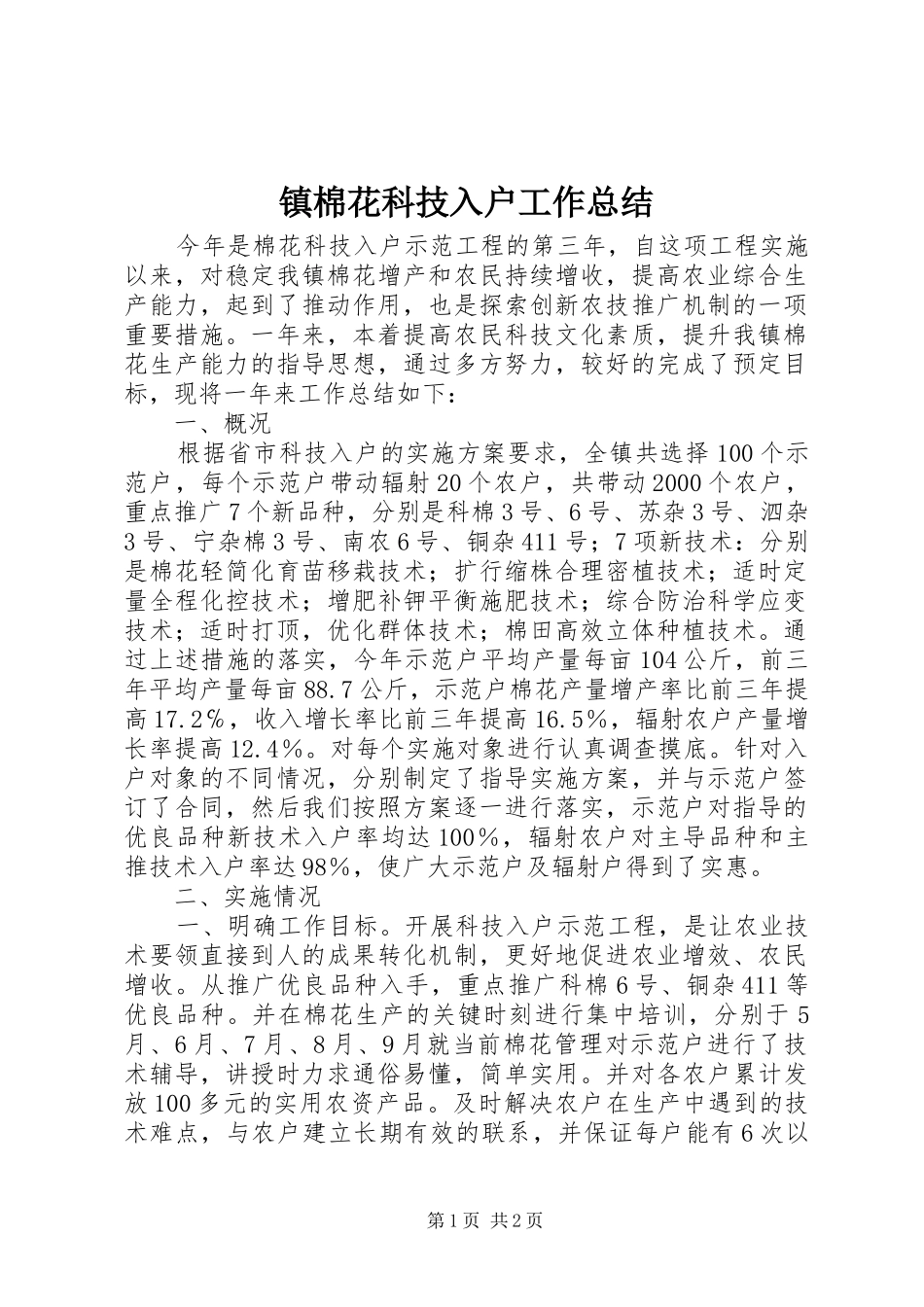 镇棉花科技入户工作总结

今年是棉花科技入户示范工程的第三年，自这项工程实施以来，对稳定我镇棉花增产和农民持续增收，提高农业综合生产能力，起到了推动作用，也是探索创新农技推广机制的一项重要措施。一年来，本着提高农民科技文化素质，提升我镇棉花生产能力的指导思想，通过多方努力，较好的完成了预定目标，现将一年来工作总结如下：

一、概况

根据省市科技入户的实施方案要求，全镇共选择100个示范户，每个示范户带动辐射20个农户，共带动2000个农户，重点推广7个新品种，分别是科棉3号、6号、苏杂3号、泗杂3号、宁杂棉3号、南农6号、铜杂411号；7项新技术：分别是棉花轻简化育苗移栽技术；扩行缩株合理密植技术；适时定量全程化控技术；增肥补钾平衡施肥技术；综合防治科学应变技术；适时打顶，优化群体技术；棉田高效立体种植技术。通过上述措施的落实，今年示范户平均产量每亩104公斤，前三年平均产量每亩88.7公斤，示范户棉花产量增产率比前三年提高17.2%，收入增长率比前三年提高16.5%，辐射农户产量增长率提高12.4%。对每个实施对象进行认真调查摸底。针对入户对象的不同情况，分别制定了指导实施方案，并与示范户签订了合同，然后我们按照方案逐一进行落实，示范户对指导的优良品种新技术入户率均达100%，辐射农户对主导品种和主推技术入户率达98%，使广大示范户及辐射户得到了实惠。

二、实施情况

一、明确工作目标。开展科技入户示范工程，是让农业技术要领直接到人的成果转化机制，更好地促进农业增效、农民增收。从推广优良品种入手，重点推广科棉6号、铜杂411等优良品种。并在棉花生产的关键时刻进行集中培训，分别于5月、6月、7月、8月、9月就当前棉花管理对示范户进行了技术辅导，讲授时力求通俗易懂，简单实用。并对各农户累计发放100多元的实用农资产品。及时解决农户在生产中遇到的技术难点，与农户建立长期有效的联系，并保证每户能有6次以

第1页 共2页